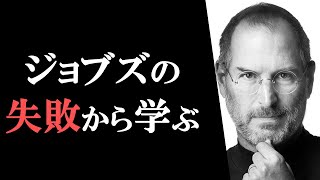 ジョブズの
失敗から学ぶ